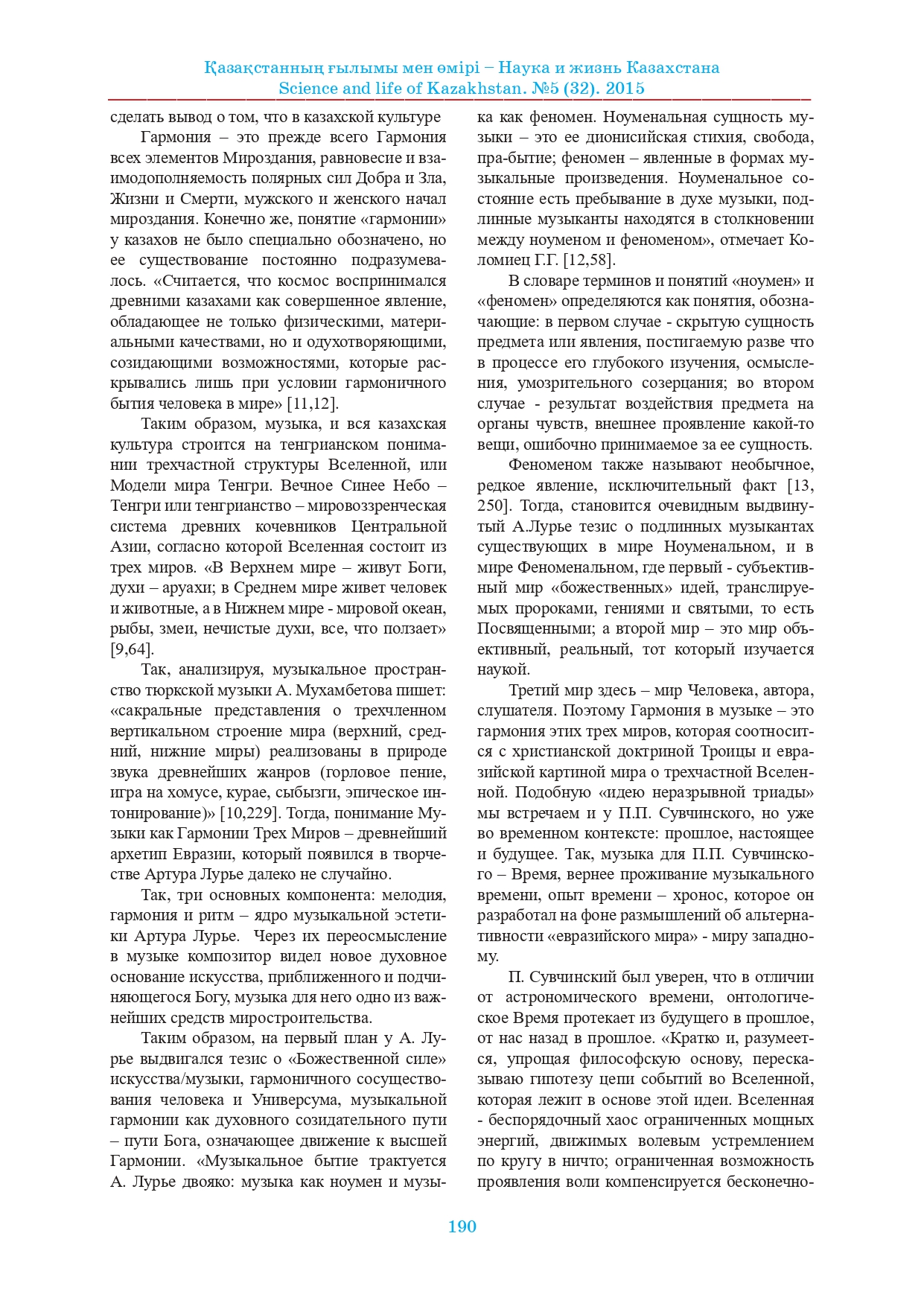 Қазақстанның ғылымы мен өмірі – Наука и жизнь Казахстана
Science and life of Kazakhstan. №5 (32). 2015

сделать вывод о том, что в казахской культуре

Гармония – это прежде всего Гармония всех элементов Мироздания, равновесие и взаимодополняемость полярных сил Добра и Зла, Жизни и Смерти, мужского и женского начал мироздания. Конечно же, понятие «гармонии» у казахов не было специально обозначено, но ее существование постоянно подразумевалось. «Считается, что космос воспринимался древними казахами как совершенное явление, обладающее не только физическими, материальными качествами, но и одухотворяющими, созидающими возможностями, которые раскрывались лишь при условии гармоничного бытия человека в мире» [11,12].

Таким образом, музыка, и вся казахская культура строится на тенгрианском понимании трехчастной структуры Вселенной, или Модели мира Тенгри. Вечное Синее Небо – Тенгри или тенгрианство – мировоззренческая система древних кочевников Центральной Азии, согласно которой Вселенная состоит из трех миров. «В Верхнем мире – живут Боги, духи – аруахи; в Среднем мире живет человек и животные, а в Нижнем мире - мировой океан, рыбы, змеи, нечистые духи, все, что ползает» [9,64].

Так, анализируя, музыкальное пространство тюркской музыки А. Мухамбетова пишет: «сакральные представления о трехчленном вертикальном строение мира (верхний, средний, нижние миры) реализованы в природе звука древнейших жанров (горловое пение, игра на хомусе, курае, сыбызги, эпическое интонирование)» [10,229]. Тогда, понимание Музыки как Гармонии Трех Миров – древнейший архетип Евразии, который появился в творчестве Артура Лурье далеко не случайно.

Так, три основных компонента: мелодия, гармония и ритм – ядро музыкальной эстетики Артура Лурье. Через их переосмысление в музыке композитор видел новое духовное основание искусства, приближенного и подчиняющегося Богу, музыка для него одно из важнейших средств миростроительства.

Таким образом, на первый план у А. Лурье выдвигался тезис о «Божественной силе» искусства/музыки, гармоничного сосуществования человека и Универсума, музыкальной гармонии как духовного созидательного пути – пути Бога, означающее движение к высшей Гармонии. «Музыкальное бытие трактуется А. Лурье двояко: музыка как ноумен и музыка как феномен. Ноуменальная сущность музыки – это ее дионисийская стихия, свобода, пра-бытие; феномен – явленные в формах музыкальные произведения. Ноуменальное состояние есть пребывание в духе музыки, подлинные музыканты находятся в столкновении между ноуменом и феноменом», отмечает Коломиец Г.Г. [12,58].

В словаре терминов и понятий «ноумен» и «феномен» определяются как понятия, обозначающие: в первом случае - скрытую сущность предмета или явления, постигаемую разве что в процессе его глубокого изучения, осмысления, умозрительного созерцания; во втором случае - результат воздействия предмета на органы чувств, внешнее проявление какой-то вещи, ошибочно принимаемое за ее сущность.

Феноменом также называют необычное, редкое явление, исключительный факт [13, 250]. Тогда, становится очевидным выдвинутый А.Лурье тезис о подлинных музыкантах существующих в мире Ноуменальном, и в мире Феноменальном, где первый - субъективный мир «божественных» идей, транслируемых пророками, гениями и святыми, то есть Посвященными; а второй мир – это мир объективный, реальный, тот который изучается наукой.

Третий мир здесь – мир Человека, автора, слушателя. Поэтому Гармония в музыке – это гармония этих трех миров, которая соотносится с христианской доктриной Троицы и евразийской картиной мира о трехчастной Вселенной. Подобную «идею неразрывной триады» мы встречаем и у П.П. Сувчинского, но уже во временном контексте: прошлое, настоящее и будущее. Так, музыка для П.П. Сувчинского – Время, вернее проживание музыкального времени, опыт времени – хронос, которое он разработал на фоне размышлений об альтернативности «евразийского мира» - миру западному.

П. Сувчинский был уверен, что в отличии от астрономического времени, онтологическое Время протекает из будущего в прошлое, от нас назад в прошлое. «Кратко и, разумеется, упрощая философскую основу, пересказываю гипотезу цепи событий во Вселенной, которая лежит в основе этой идеи. Вселенная - беспорядочный хаос ограниченных мощных энергий, движимых волевым устремлением по кругу в ничто; ограниченная возможность проявления воли компенсируется бесконечно-

190